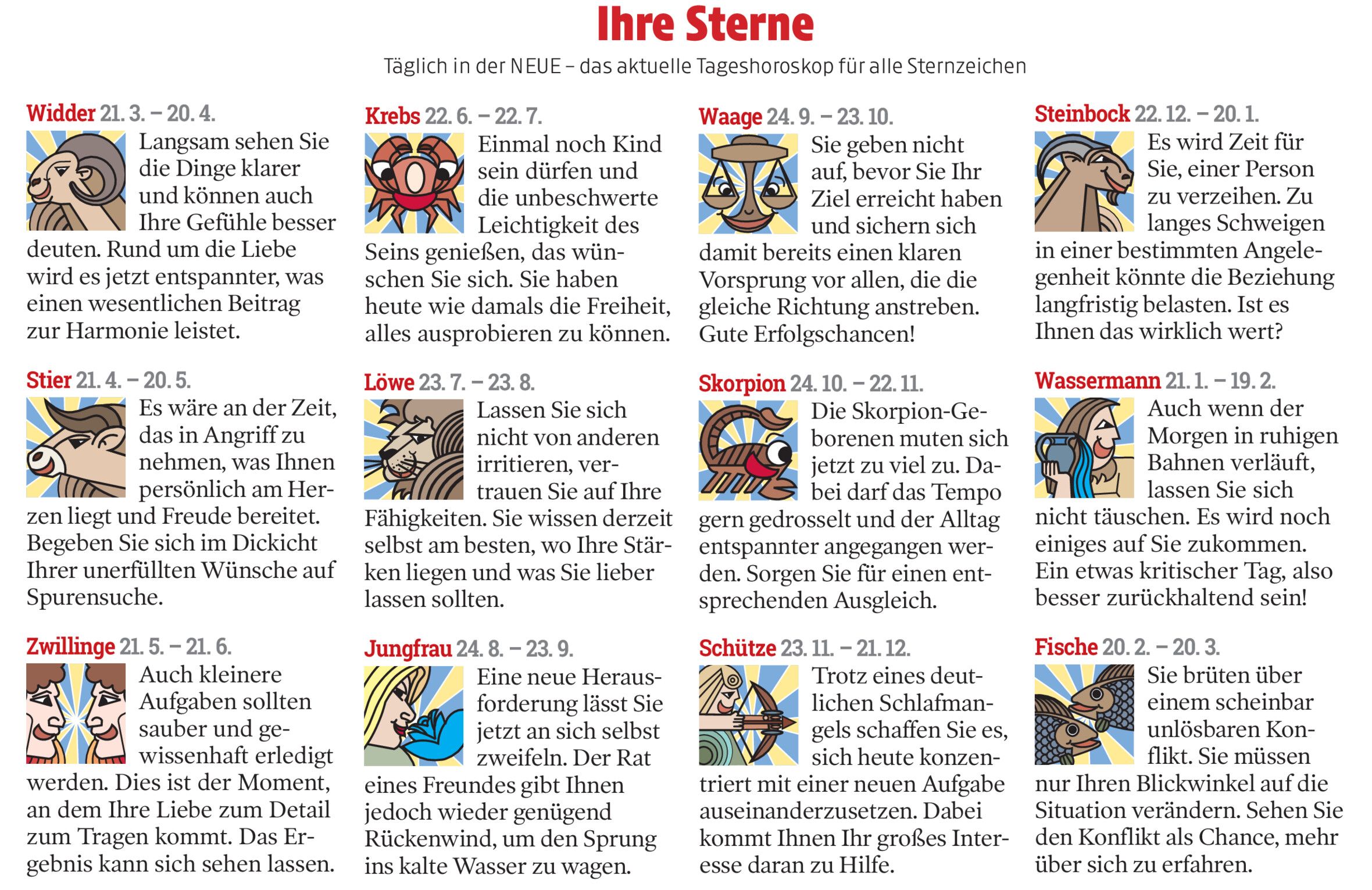 Ihre Sterne

Täglich in der NEUE – das aktuelle Tageshoroskop für alle Sternzeichen

Widder 21. 3. – 20. 4.
Langsam sehen Sie die Dinge klarer und können auch Ihre Gefühle besser deuten. Rund um die Liebe wird es jetzt entspannter, was einen wesentlichen Beitrag zur Harmonie leistet.

Stier 21. 4. – 20. 5.
Es wäre an der Zeit, das in Angriff zu nehmen, was Ihnen persönlich am Herzen liegt und Freude bereitet. Begeben Sie sich im Dickicht Ihrer unerfüllten Wünsche auf Spurensuche.

Zwillinge 21. 5. – 21. 6.
Auch kleinere Aufgaben sollten sauber und gewissenhaft erledigt werden. Dies ist der Moment, an dem Ihre Liebe zum Detail zum Tragen kommt. Das Ergebnis kann sich sehen lassen.

Krebs 22. 6. – 22. 7.
Einmal noch Kind sein dürfen und die unbeschwerte Leichtigkeit des Seins genießen, das wünschen Sie sich. Sie haben heute wie damals die Freiheit, alles ausprobieren zu können.

Löwe 23. 7. – 23. 8.
Lassen Sie sich nicht von anderen irritieren, vertrauen Sie auf Ihre Fähigkeiten. Sie wissen derzeit selbst am besten, wo Ihre Stärken liegen und was Sie lieber lassen sollten.

Jungfrau 24. 8. – 23. 9.
Eine neue Herausforderung lässt Sie jetzt an sich selbst zweifeln. Der Rat eines Freundes gibt Ihnen jedoch wieder genügend Rückenwind, um den Sprung ins kalte Wasser zu wagen.

Waage 24. 9. – 23. 10.
Sie geben nicht auf, bevor Sie Ihr Ziel erreicht haben und sichern sich damit bereits einen klaren Vorsprung vor allen, die die gleiche Richtung anstreben. Gute Erfolgschancen!

Skorpion 24. 10. – 22. 11.
Die Skorpion-Geborenen muten sich jetzt zu viel zu. Dabei darf das Tempo gern gedrosselt und der Alltag entspannter angegangen werden. Sorgen Sie für einen entsprechenden Ausgleich.

Schütze 23. 11. – 21. 12.
Trotz eines deutlichen Schlafmangels schaffen Sie es, sich heute konzentriert mit einer neuen Aufgabe auseinanderzusetzen. Dabei kommt Ihnen Ihr großes Interesse daran zu Hilfe.

Steinbock 22. 12. – 20. 1.
Es wird Zeit für Sie, einer Person zu verzeihen. Zu langes Schweigen in einer bestimmten Angelegenheit könnte die Beziehung langfristig belasten. Ist es Ihnen das wirklich wert?

Wassermann 21. 1. – 19. 2.
Auch wenn der Morgen in ruhigen Bahnen verläuft, lassen Sie sich nicht täuschen. Es wird noch einiges auf Sie zukommen. Ein etwas kritischer Tag, also besser zurückhaltend sein!

Fische 20. 2. – 20. 3.
Sie brüten über einem scheinbar unlösbaren Konflikt. Sie müssen nur Ihren Blickwinkel auf die Situation verändern. Sehen Sie den Konflikt als Chance, mehr über sich zu erfahren.